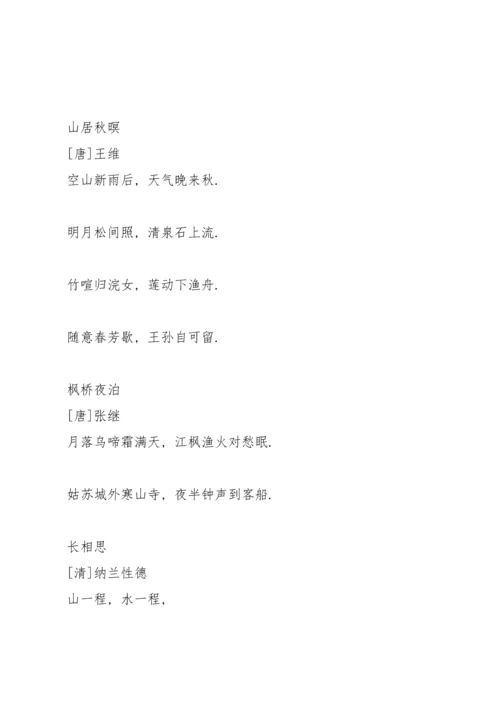 山居秋暝
[唐]王维
空山新雨后，天气晚来秋.

明月松间照，清泉石上流.

竹喧归浣女，莲动下渔舟.

随意春芳歇，王孙自可留.

枫桥夜泊
[唐]张继
月落乌啼霜满天，江枫渔火对愁眠.

姑苏城外寒山寺，夜半钟声到客船.

长相思
[清]纳兰性德
山一程，水一程，